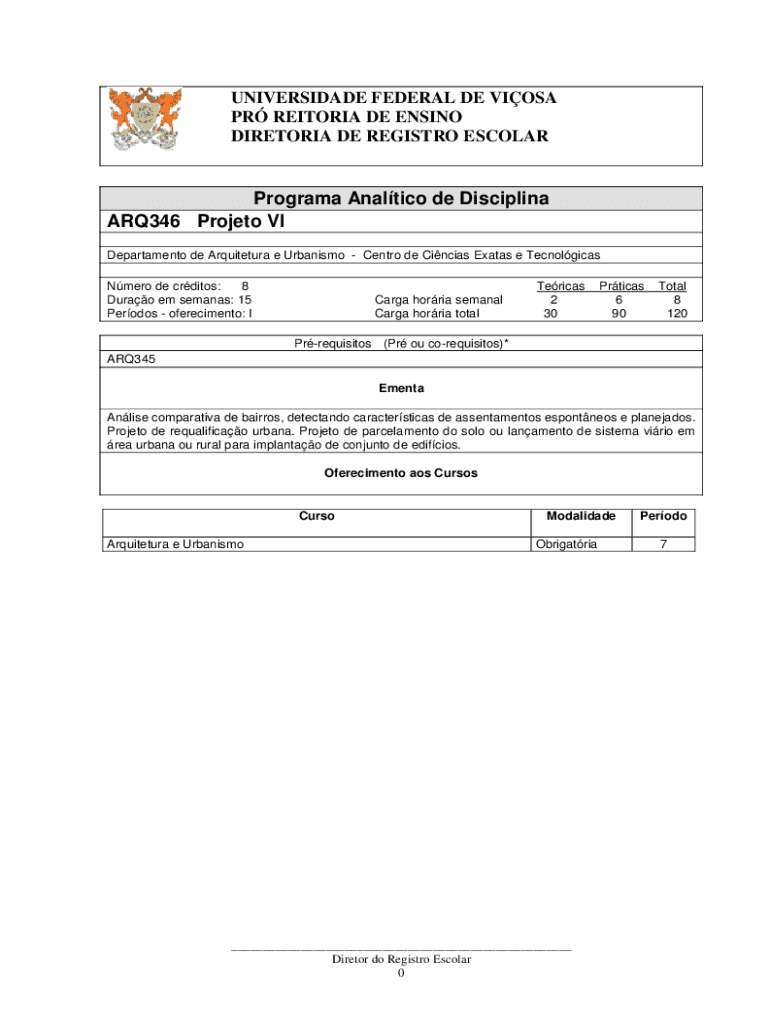 UNIVERSIDADE FEDERAL DE VIÇOSA
PRÓ REITORIA DE ENSINO
DIRETORIA DE REGISTRO ESCOLAR

Programa Analítico de Disciplina
ARQ346 Projeto VI

Departamento de Arquitetura e Urbanismo - Centro de Ciências Exatas e Tecnológicas

Número de créditos: 8
Duração em semanas: 15
Períodos - oferecimento: I

| | Teóricas | Práticas | Total |
|---|---|---|---|
| Carga horária semanal | 2 | 6 | 8 |
| Carga horária total | 30 | 90 | 120 |

Pré-requisitos (Pré ou co-requisitos)*
ARQ345

Ementa

Análise comparativa de bairros, detectando características de assentamentos espontâneos e planejados. Projeto de requalificação urbana. Projeto de parcelamento do solo ou lançamento de sistema viário em área urbana ou rural para implantação de conjunto de edifícios.

Oferecimento aos Cursos

| Curso | Modalidade | Período |
|---|---|---|
| Arquitetura e Urbanismo | Obrigatória | 7 |

Diretor do Registro Escolar
0